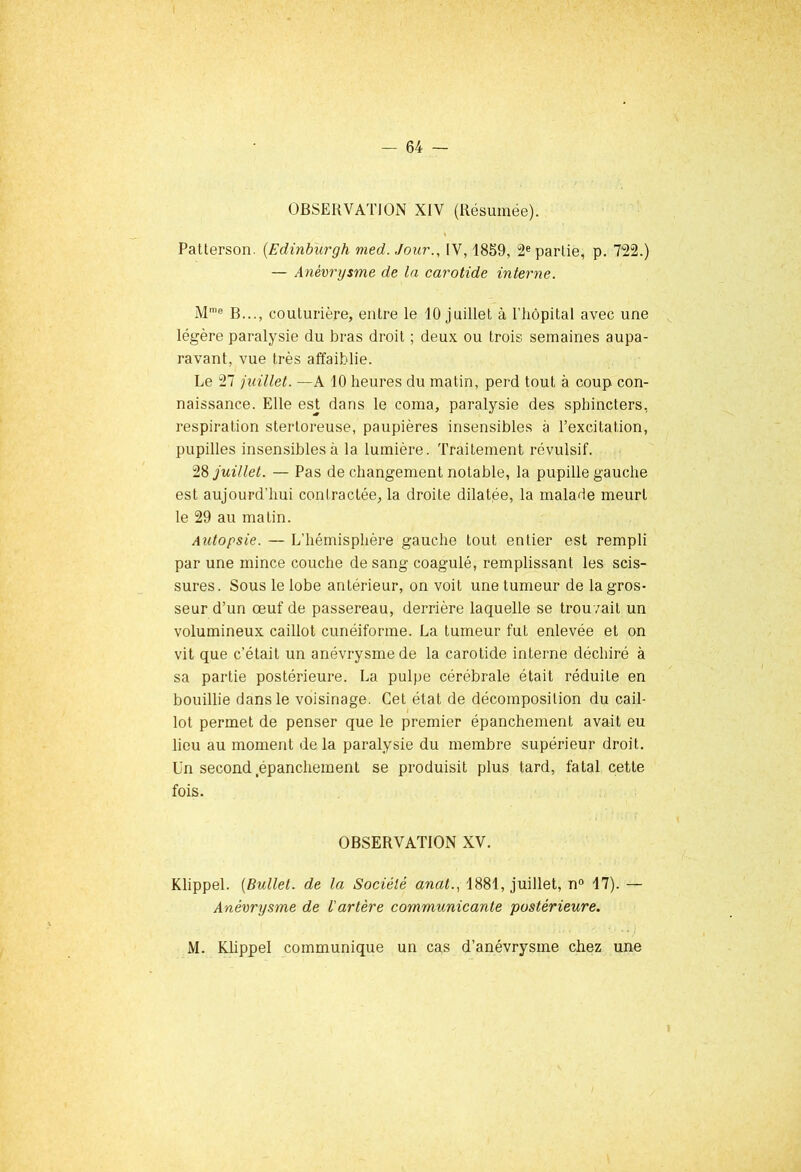 — 64 —

OBSERVATION XIV (Résumée).

Patterson. (Edinburgh med. Jour., IV, 1859, 2e partie, p. 722.) — Anévrysme de la carotide interne.

Mme B..., couturière, entre le 10 juillet à l'hôpital avec une légère paralysie du bras droit ; deux ou trois semaines auparavant, vue très affaiblie.

Le 27 juillet. —A 10 heures du matin, perd tout à coup connaissance. Elle est dans le coma, paralysie des sphincters, respiration stertoreuse, paupières insensibles à l'excitation, pupilles insensibles à la lumière. Traitement révulsif.

28 juillet. — Pas de changement notable, la pupille gauche est aujourd'hui contractée, la droite dilatée, la malade meurt le 29 au matin.

Autopsie. — L'hémisphère gauche tout entier est rempli par une mince couche de sang coagulé, remplissant les scissures. Sous le lobe antérieur, on voit une tumeur de la grosseur d'un œuf de passereau, derrière laquelle se trouvait un volumineux caillot cunéiforme. La tumeur fut enlevée et on vit que c'était un anévrysme de la carotide interne déchiré à sa partie postérieure. La pulpe cérébrale était réduite en bouillie dans le voisinage. Cet état de décomposition du caillot permet de penser que le premier épanchement avait eu lieu au moment de la paralysie du membre supérieur droit. Un second épanchement se produisit plus tard, fatal cette fois.

OBSERVATION XV.

Klippel. (Bullet. de la Société anat., 1881, juillet, n° 17). — Anévrysme de l'artère communicante postérieure.

M. Klippel communique un cas d'anévrysme chez une